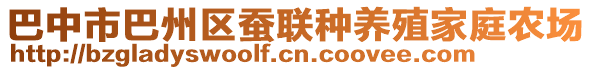 巴中市巴州区蚕联种养殖家庭农场
http://bzgladyswoolf.cn.coovee.com